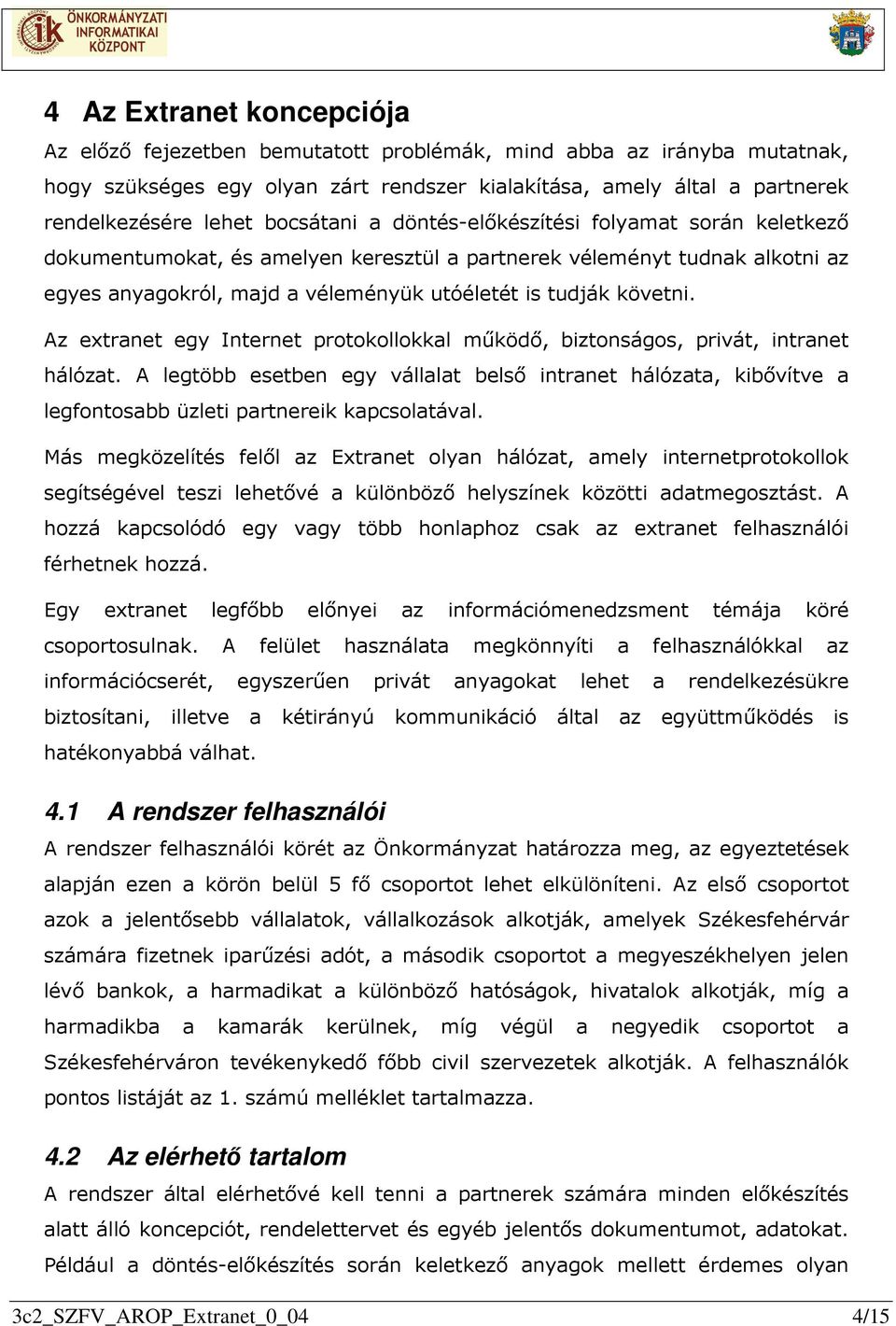 ÖNKORMÁNYZATI INFORMATIKAI KÖZPONT

4 Az Extranet koncepciója

Az előző fejezetben bemutatott problémák, mind abba az irányba mutatnak, hogy szükséges egy olyan zárt rendszer kialakítása, amely által a partnerek rendelkezésére lehet bocsátani a döntés-előkészítési folyamat során keletkező dokumentumokat, és amelyen keresztül a partnerek véleményt tudnak alkotni az egyes anyagokról, majd a véleményük utóéletét is tudják követni.

Az extranet egy Internet protokollokkal működő, biztonságos, privát, intranet hálózat. A legtöbb esetben egy vállalat belső intranet hálózata, kibővítve a legfontosabb üzleti partnereik kapcsolatával.

Más megközelítés felől az Extranet olyan hálózat, amely internetprotokollok segítségével teszi lehetővé a különböző helyszínek közötti adatmegosztást. A hozzá kapcsolódó egy vagy több honlaphoz csak az extranet felhasználói férhetnek hozzá.

Egy extranet legfőbb előnyei az információmenedzsment témája köré csoportosulnak. A felület használata megkönnyíti a felhasználókkal az információcserét, egyszerűen privát anyagokat lehet a rendelkezésükre biztosítani, illetve a kétirányú kommunikáció által az együttműködés is hatékonyabbá válhat.

4.1 A rendszer felhasználói

A rendszer felhasználói körét az Önkormányzat határozza meg, az egyeztetések alapján ezen a körön belül 5 fő csoportot lehet elkülöníteni. Az első csoportot azok a jelentősebb vállalatok, vállalkozások alkotják, amelyek Székesfehérvár számára fizetnek iparűzési adót, a második csoportot a megyeszékhelyen jelen lévő bankok, a harmadikat a különböző hatóságok, hivatalok alkotják, míg a harmadikba a kamarák kerülnek, míg végül a negyedik csoportot a Székesfehérváron tevékenykedő főbb civil szervezetek alkotják. A felhasználók pontos listáját az 1. számú melléklet tartalmazza.

4.2 Az elérhető tartalom

A rendszer által elérhetővé kell tenni a partnerek számára minden előkészítés alatt álló koncepciót, rendelettervet és egyéb jelentős dokumentumot, adatokat. Például a döntés-előkészítés során keletkező anyagok mellett érdemes olyan

3c2_SZFV_AROP_Extranet_0_04 4/15